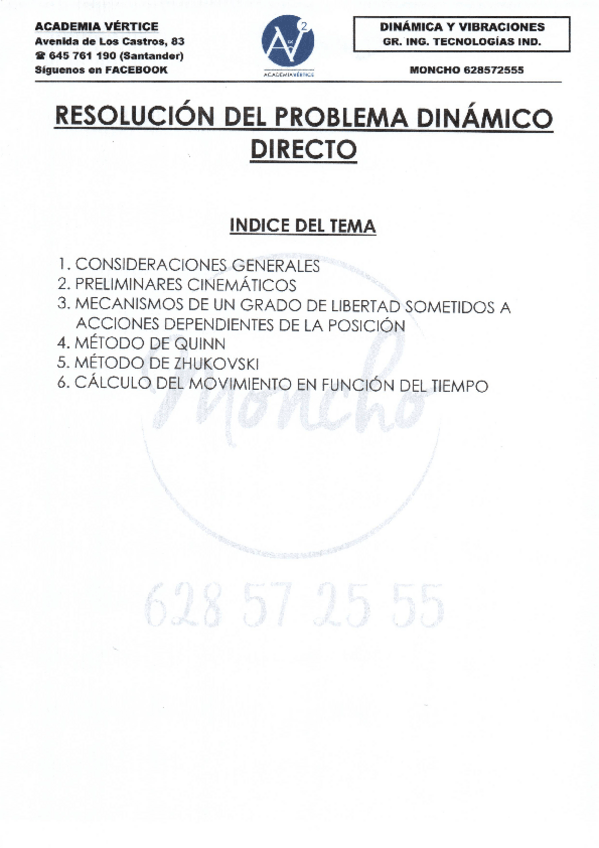 ACADEMIA VÉRTICE
Avenida de Los Castros, 83
☎ 645 761 190 (Santander)
Síguenos en FACEBOOK

ACADEMIA VÉRTICE

DINÁMICA Y VIBRACIONES
GR. ING. TECNOLOGÍAS IND.

MONCHO 628572555

RESOLUCIÓN DEL PROBLEMA DINÁMICO DIRECTO

INDICE DEL TEMA

1. CONSIDERACIONES GENERALES
2. PRELIMINARES CINEMÁTICOS
3. MECANISMOS DE UN GRADO DE LIBERTAD SOMETIDOS A ACCIONES DEPENDIENTES DE LA POSICIÓN
4. MÉTODO DE QUINN
5. MÉTODO DE ZHUKOVSKI
6. CÁLCULO DEL MOVIMIENTO EN FUNCIÓN DEL TIEMPO

Moncho

628 57 25 55